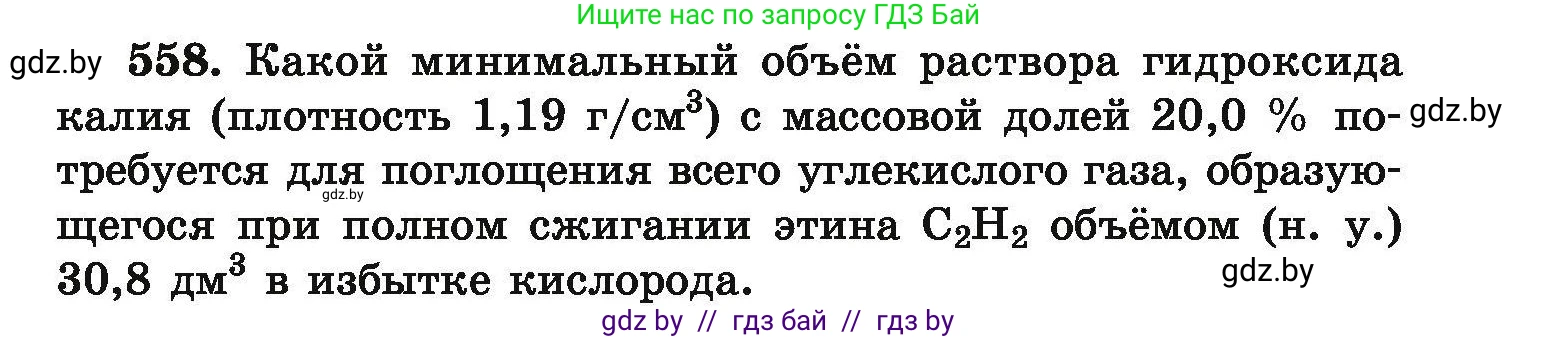 Ищите нас по запросу ГДЗ Бай

gdz.by

558. Какой минимальный объём раствора гидроксида калия (плотность 1,19 г/см$^3$) с массовой долей 20,0 % потребуется для поглощения всего углекислого газа, образующегося при полном сжигании этина $C_2H_2$ объёмом (н. у.) 30,8 дм$^3$ в избытке кислорода.

gdz.by

gdz.by

gdz.by

gdz by // гдз бай // гдз by